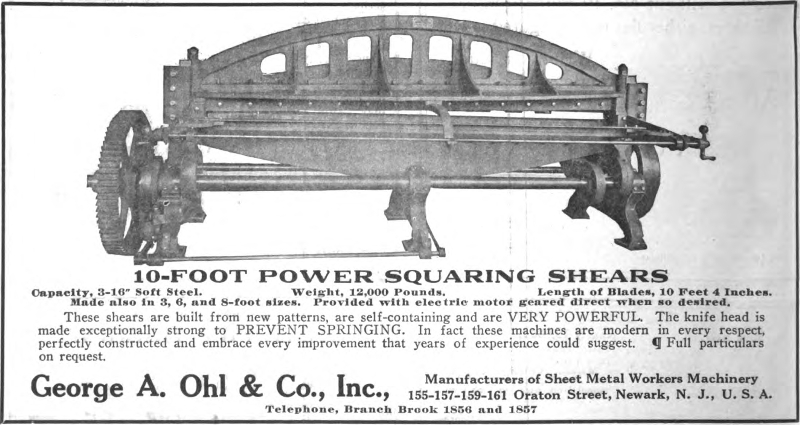 10-FOOT POWER SQUARING SHEARS

Capacity, 3-16" Soft Steel. Weight, 12,000 Pounds. Length of Blades, 10 Feet 4 Inches.
Made also in 3, 6, and 8-foot sizes. Provided with electric motor geared direct when so desired.

These shears are built from new patterns, are self-containing and are VERY POWERFUL. The knife head is made exceptionally strong to PREVENT SPRINGING. In fact these machines are modern in every respect, perfectly constructed and embrace every improvement that years of experience could suggest. ¶ Full particulars on request.

George A. Ohl & Co., Inc., Manufacturers of Sheet Metal Workers Machinery
155-157-159-161 Oraton Street, Newark, N. J., U. S. A.

Telephone, Branch Brook 1856 and 1857